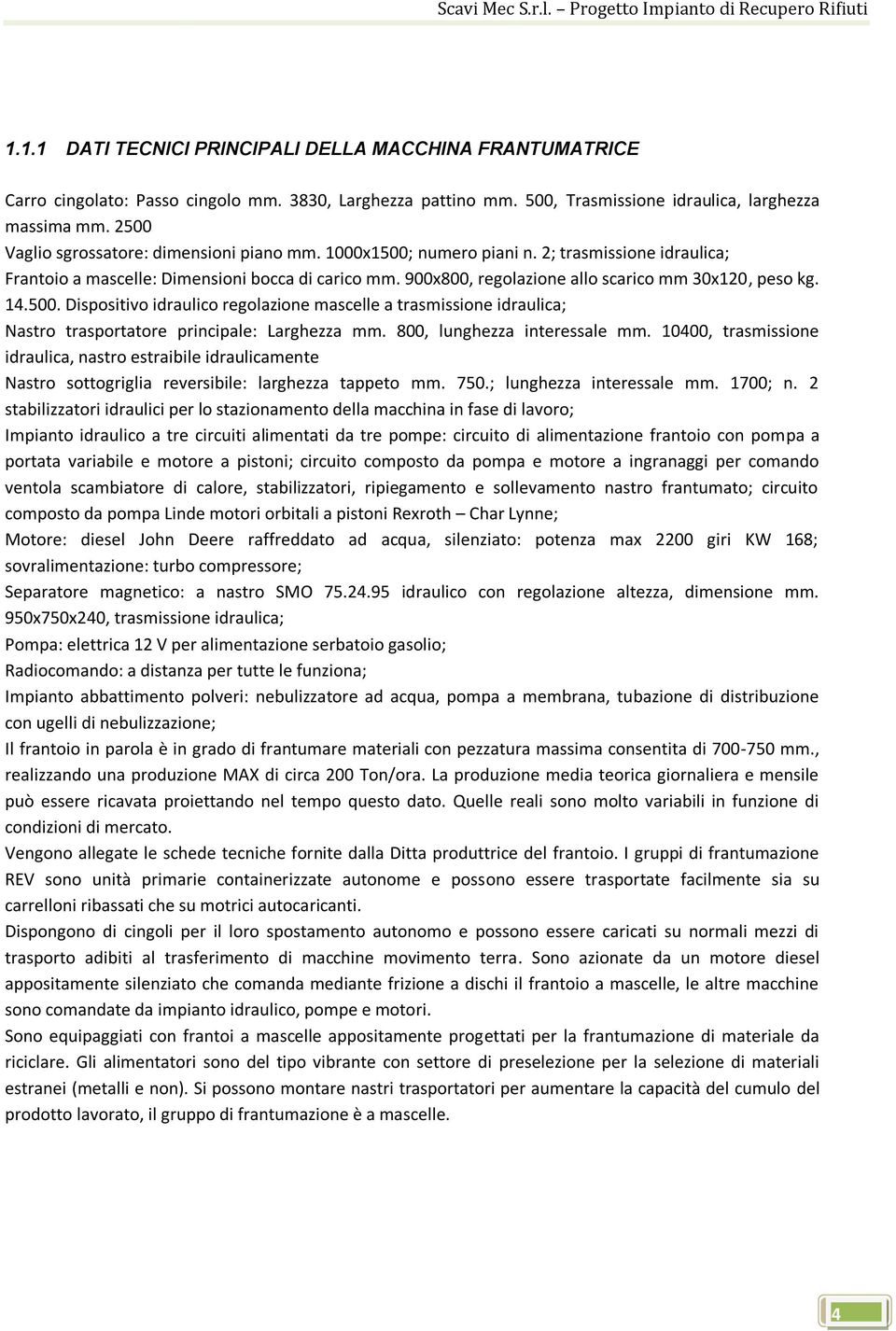 Scavi Mec S.r.l. – Progetto Impianto di Recupero Rifiuti

1.1.1 DATI TECNICI PRINCIPALI DELLA MACCHINA FRANTUMATRICE

Carro cingolato: Passo cingolo mm. 3830, Larghezza pattino mm. 500, Trasmissione idraulica, larghezza massima mm. 2500
Vaglio sgrossatore: dimensioni piano mm. 1000x1500; numero piani n. 2; trasmissione idraulica;
Frantoio a mascelle: Dimensioni bocca di carico mm. 900x800, regolazione allo scarico mm 30x120, peso kg. 14.500. Dispositivo idraulico regolazione mascelle a trasmissione idraulica;
Nastro trasportatore principale: Larghezza mm. 800, lunghezza interessale mm. 10400, trasmissione idraulica, nastro estraibile idraulicamente
Nastro sottogriglia reversibile: larghezza tappeto mm. 750.; lunghezza interessale mm. 1700; n. 2 stabilizzatori idraulici per lo stazionamento della macchina in fase di lavoro;
Impianto idraulico a tre circuiti alimentati da tre pompe: circuito di alimentazione frantoio con pompa a portata variabile e motore a pistoni; circuito composto da pompa e motore a ingranaggi per comando ventola scambiatore di calore, stabilizzatori, ripiegamento e sollevamento nastro frantumato; circuito composto da pompa Linde motori orbitali a pistoni Rexroth – Char Lynne;
Motore: diesel John Deere raffreddato ad acqua, silenziato: potenza max 2200 giri KW 168; sovralimentazione: turbo compressore;
Separatore magnetico: a nastro SMO 75.24.95 idraulico con regolazione altezza, dimensione mm. 950x750x240, trasmissione idraulica;
Pompa: elettrica 12 V per alimentazione serbatoio gasolio;
Radiocomando: a distanza per tutte le funziona;
Impianto abbattimento polveri: nebulizzatore ad acqua, pompa a membrana, tubazione di distribuzione con ugelli di nebulizzazione;
Il frantoio in parola è in grado di frantumare materiali con pezzatura massima consentita di 700-750 mm., realizzando una produzione MAX di circa 200 Ton/ora. La produzione media teorica giornaliera e mensile può essere ricavata proiettando nel tempo questo dato. Quelle reali sono molto variabili in funzione di condizioni di mercato.
Vengono allegate le schede tecniche fornite dalla Ditta produttrice del frantoio. I gruppi di frantumazione REV sono unità primarie containerizzate autonome e possono essere trasportate facilmente sia su carrelloni ribassati che su motrici autocaricanti.
Dispongono di cingoli per il loro spostamento autonomo e possono essere caricati su normali mezzi di trasporto adibiti al trasferimento di macchine movimento terra. Sono azionate da un motore diesel appositamente silenziato che comanda mediante frizione a dischi il frantoio a mascelle, le altre macchine sono comandate da impianto idraulico, pompe e motori.
Sono equipaggiati con frantoi a mascelle appositamente progettati per la frantumazione di materiale da riciclare. Gli alimentatori sono del tipo vibrante con settore di preselezione per la selezione di materiali estranei (metalli e non). Si possono montare nastri trasportatori per aumentare la capacità del cumulo del prodotto lavorato, il gruppo di frantumazione è a mascelle.

4